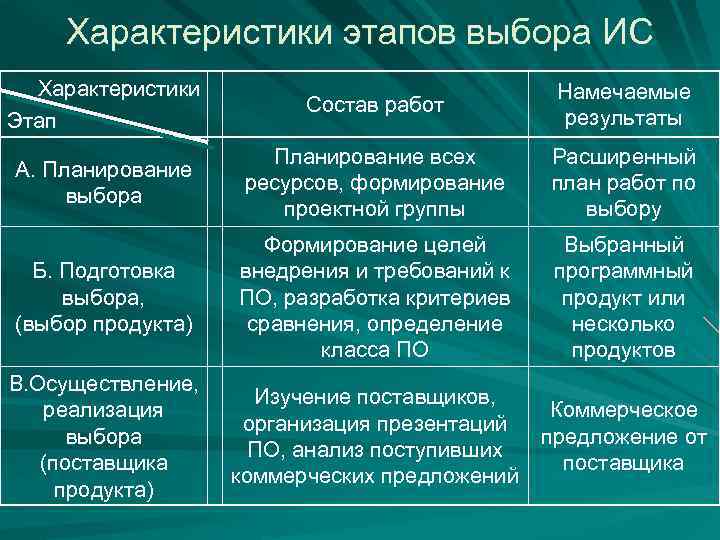 Характеристики этапов выбора ИС

| Характеристики Этап | Состав работ | Намечаемые результаты |
|---|---|---|
| А. Планирование выбора | Планирование всех ресурсов, формирование проектной группы | Расширенный план работ по выбору |
| Б. Подготовка выбора, (выбор продукта) | Формирование целей внедрения и требований к ПО, разработка критериев сравнения, определение класса ПО | Выбранный программный продукт или несколько продуктов |
| В.Осуществление, реализация выбора (поставщика продукта) | Изучение поставщиков, организация презентаций ПО, анализ поступивших коммерческих предложений | Коммерческое предложение от поставщика |